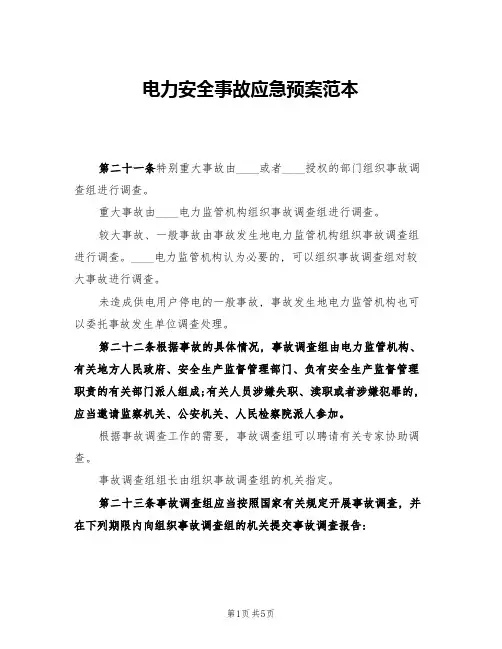 电力安全事故应急预案范本

第二十一条特别重大事故由____或者____授权的部门组织事故调查组进行调查。

重大事故由____电力监管机构组织事故调查组进行调查。

较大事故、一般事故由事故发生地电力监管机构组织事故调查组进行调查。____电力监管机构认为必要的，可以组织事故调查组对较大事故进行调查。

未造成供电用户停电的一般事故，事故发生地电力监管机构也可以委托事故发生单位调查处理。

第二十二条根据事故的具体情况，事故调查组由电力监管机构、有关地方人民政府、安全生产监督管理部门、负有安全生产监督管理职责的有关部门派人组成;有关人员涉嫌失职、渎职或者涉嫌犯罪的，应当邀请监察机关、公安机关、人民检察院派人参加。

根据事故调查工作的需要，事故调查组可以聘请有关专家协助调查。

事故调查组组长由组织事故调查组的机关指定。

第二十三条事故调查组应当按照国家有关规定开展事故调查，并在下列期限内向组织事故调查组的机关提交事故调查报告:

第1页 共5页